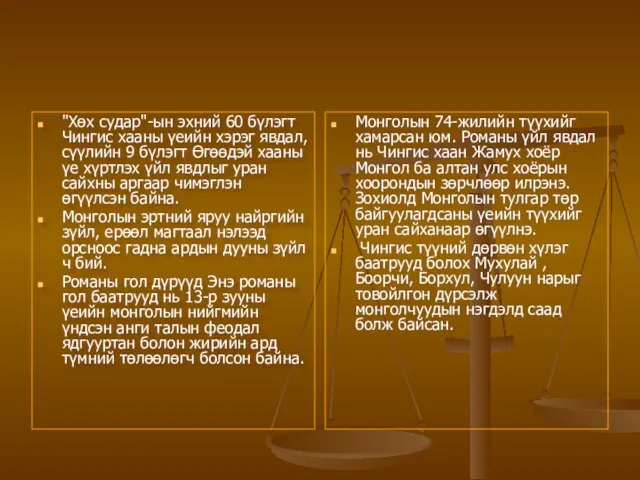 "Хөх судар"-ын эхний 60 бүлэгт Чингис хааны үеийн хэрэг явдал, сүүлийн 9 бүлэгт Өгөөдэй хааны үе хүртлэх үйл явдлыг уран сайхны аргаар чимэглэн өгүүлсэн байна.

Монголын эртний яруу найргийн зүйл, ерөөл магтаал нэлээд орсноос гадна ардын дууны зүйл ч бий.

Романы гол дүрүүд Энэ романы гол баатрууд нь 13-р зууны үеийн монголын нийгмийн үндсэн анги талын феодал ядгууртан болон жирийн ард түмний төлөөлөгч болсон байна.

Монголын 74-жилийн түүхийг хамарсан юм. Романы үйл явдал нь Чингис хаан Жамух хоёр Монгол ба алтан улс хоёрын хоорондын зөрчлөөр илрэнэ. Зохиолд Монголын тулгар төр байгуулагдсаны үеийн түүхийг уран сайханаар өгүүлнэ.

Чингис түүний дөрвөн хүлэг баатрууд болох Мухулай , Боорчи, Борхул, Чулуун нарыг товойлгон дүрсэлж монголчуудын нэгдэлд саад болж байсан.